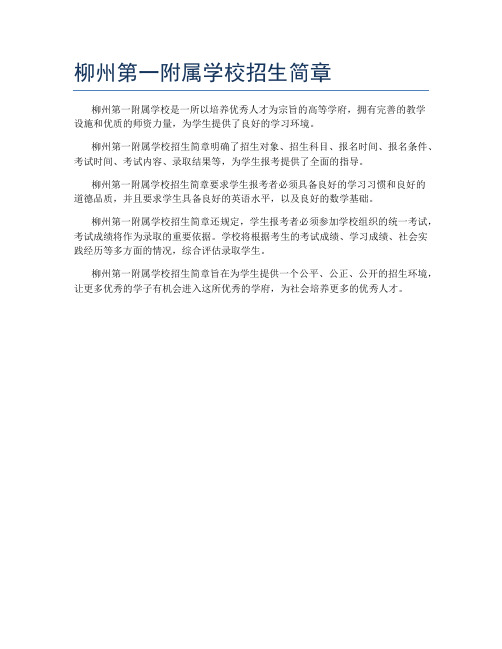 柳州第一附属学校招生简章

柳州第一附属学校是一所以培养优秀人才为宗旨的高等学府，拥有完善的教学设施和优质的师资力量，为学生提供了良好的学习环境。

柳州第一附属学校招生简章明确了招生对象、招生科目、报名时间、报名条件、考试时间、考试内容、录取结果等，为学生报考提供了全面的指导。

柳州第一附属学校招生简章要求学生报考者必须具备良好的学习习惯和良好的道德品质，并且要求学生具备良好的英语水平，以及良好的数学基础。

柳州第一附属学校招生简章还规定，学生报考者必须参加学校组织的统一考试，考试成绩将作为录取的重要依据。学校将根据考生的考试成绩、学习成绩、社会实践经历等多方面的情况，综合评估录取学生。

柳州第一附属学校招生简章旨在为学生提供一个公平、公正、公开的招生环境，让更多优秀的学子有机会进入这所优秀的学府，为社会培养更多的优秀人才。